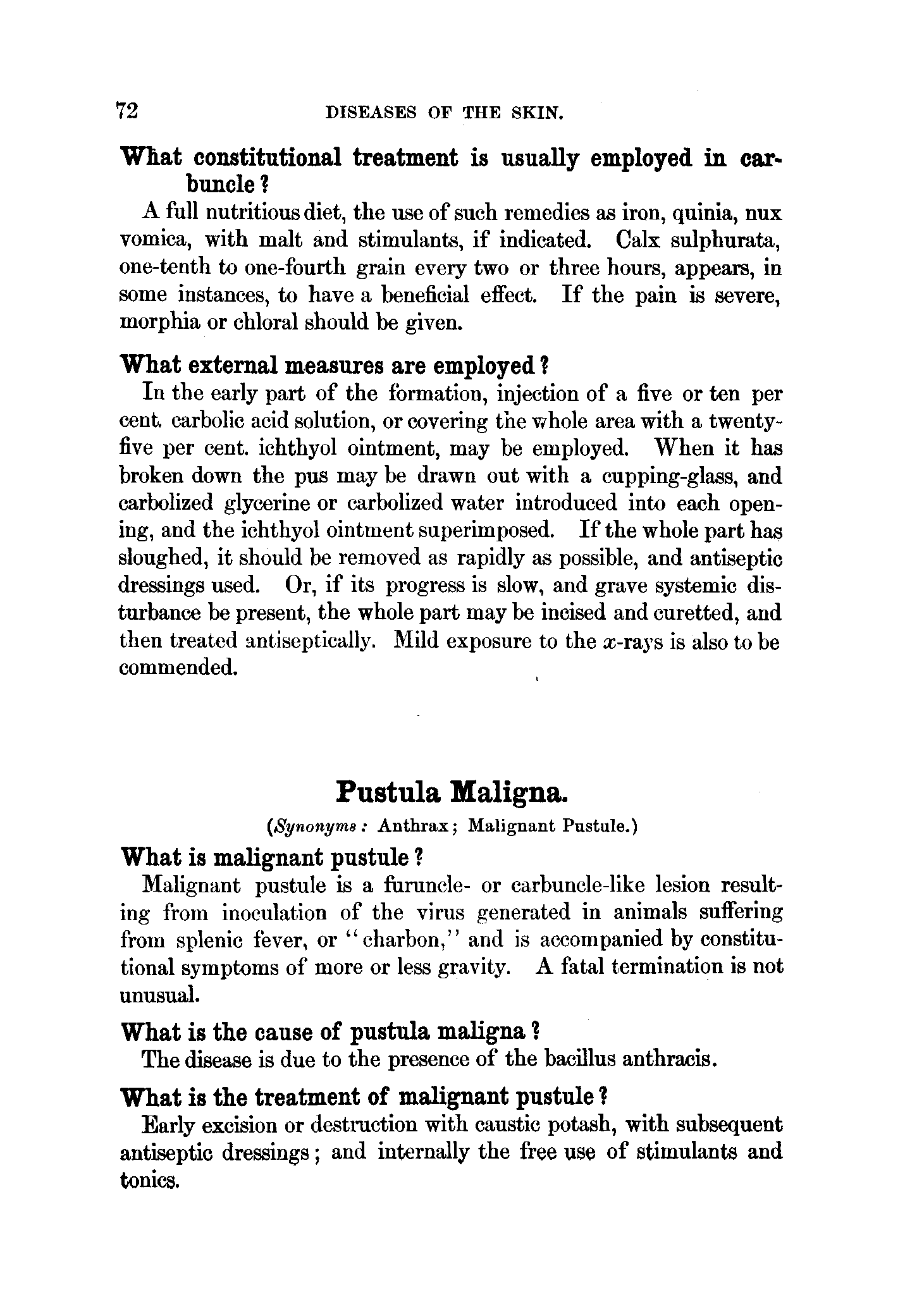 72 DISEASES OF THE SKIN.

What constitutional treatment is usually employed in carbuncle?

A full nutritious diet, the use of such remedies as iron, quinia, nux vomica, with malt and stimulants, if indicated. Calx sulphurata, one-tenth to one-fourth grain every two or three hours, appears, in some instances, to have a beneficial effect. If the pain is severe, morphia or chloral should be given.

What external measures are employed?

In the early part of the formation, injection of a five or ten per cent. carbolic acid solution, or covering the whole area with a twenty-five per cent. ichthyol ointment, may be employed. When it has broken down the pus may be drawn out with a cupping-glass, and carbolized glycerine or carbolized water introduced into each opening, and the ichthyol ointment superimposed. If the whole part has sloughed, it should be removed as rapidly as possible, and antiseptic dressings used. Or, if its progress is slow, and grave systemic disturbance be present, the whole part may be incised and curetted, and then treated antiseptically. Mild exposure to the $x$-rays is also to be commended.

Pustula Maligna.

(Synonyms: Anthrax; Malignant Pustule.)

What is malignant pustule?

Malignant pustule is a furuncle- or carbuncle-like lesion resulting from inoculation of the virus generated in animals suffering from splenic fever, or "charbon," and is accompanied by constitutional symptoms of more or less gravity. A fatal termination is not unusual.

What is the cause of pustula maligna?

The disease is due to the presence of the bacillus anthracis.

What is the treatment of malignant pustule?

Early excision or destruction with caustic potash, with subsequent antiseptic dressings; and internally the free use of stimulants and tonics.